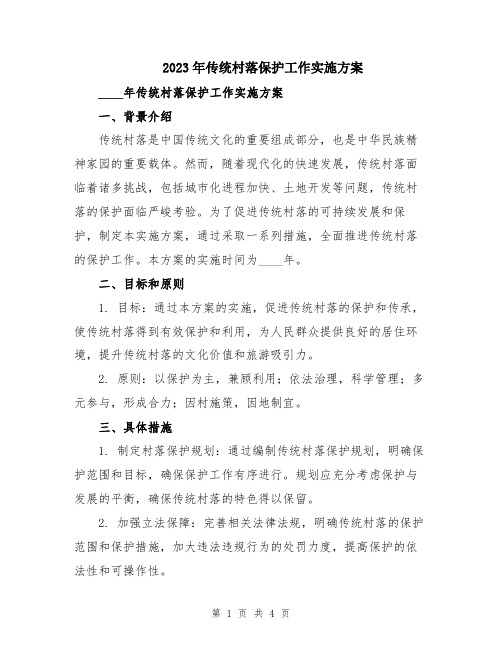 2023年传统村落保护工作实施方案

____年传统村落保护工作实施方案

一、背景介绍

传统村落是中国传统文化的重要组成部分，也是中华民族精神家园的重要载体。然而，随着现代化的快速发展，传统村落面临着诸多挑战，包括城市化进程加快、土地开发等问题，传统村落的保护面临严峻考验。为了促进传统村落的可持续发展和保护，制定本实施方案，通过采取一系列措施，全面推进传统村落的保护工作。本方案的实施时间为____年。

二、目标和原则

1. 目标：通过本方案的实施，促进传统村落的保护和传承，使传统村落得到有效保护和利用，为人民群众提供良好的居住环境，提升传统村落的文化价值和旅游吸引力。

2. 原则：以保护为主，兼顾利用；依法治理，科学管理；多元参与，形成合力；因村施策，因地制宜。

三、具体措施

1. 制定村落保护规划：通过编制传统村落保护规划，明确保护范围和目标，确保保护工作有序进行。规划应充分考虑保护与发展的平衡，确保传统村落的特色得以保留。

2. 加强立法保障：完善相关法律法规，明确传统村落的保护范围和保护措施，加大违法违规行为的处罚力度，提高保护的依法性和可操作性。

第 1 页 共 4 页